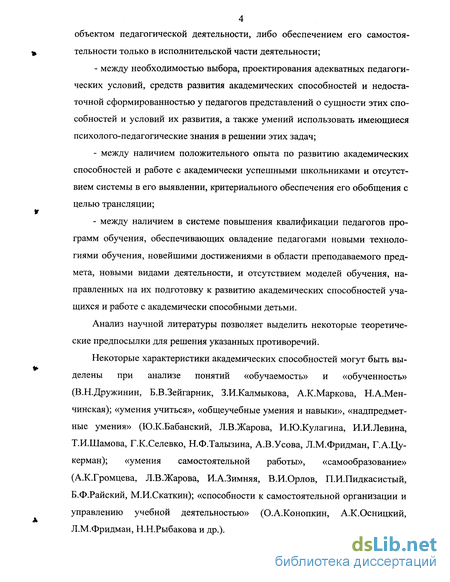 4

объектом педагогической деятельности, либо обеспечением его самостоятельности только в исполнительской части деятельности;

- между необходимостью выбора, проектирования адекватных педагогических условий, средств развития академических способностей и недостаточной сформированностью у педагогов представлений о сущности этих способностей и условий их развития, а также умений использовать имеющиеся психолого-педагогические знания в решении этих задач;

- между наличием положительного опыта по развитию академических способностей и работе с академически успешными школьниками и отсутствием системы в его выявлении, критериального обеспечения его обобщения с целью трансляции;

- между наличием в системе повышения квалификации педагогов программ обучения, обеспечивающих овладение педагогами новыми технологиями обучения, новейшими достижениями в области преподаваемого предмета, новыми видами деятельности, и отсутствием моделей обучения, направленных на их подготовку к развитию академических способностей учащихся и работе с академически способными детьми.

Анализ научной литературы позволяет выделить некоторые теоретические предпосылки для решения указанных противоречий.

Некоторые характеристики академических способностей могут быть выделены при анализе понятий «обучаемость» и «обученность» (В.Н.Дружинин, Б.В.Зейгарник, З.И.Калмыкова, А.К.Маркова, Н.А.Менчинская); «умения учиться», «общеучебные умения и навыки», «надпредметные умения» (Ю.К.Бабанский, Л.В.Жарова, И.Ю.Кулагина, И.И.Левина, Т.И.Шамова, Г.К.Селевко, Н.Ф.Талызина, А.В.Усова, Л.М.Фридман, Г.А.Цукерман); «умения самостоятельной работы», «самообразование» (А.К.Громцева, Л.В.Жарова, И.А.Зимняя, В.И.Орлов, П.И.Пидкасистый, Б.Ф.Райский, М.И.Скаткин); «способности к самостоятельной организации и управлению учебной деятельностью» (О.А.Конопкин, А.К.Осницкий, Л.М.Фридман, Н.Н.Рыбакова и др.).

dsLib.net
библиотека диссертаций